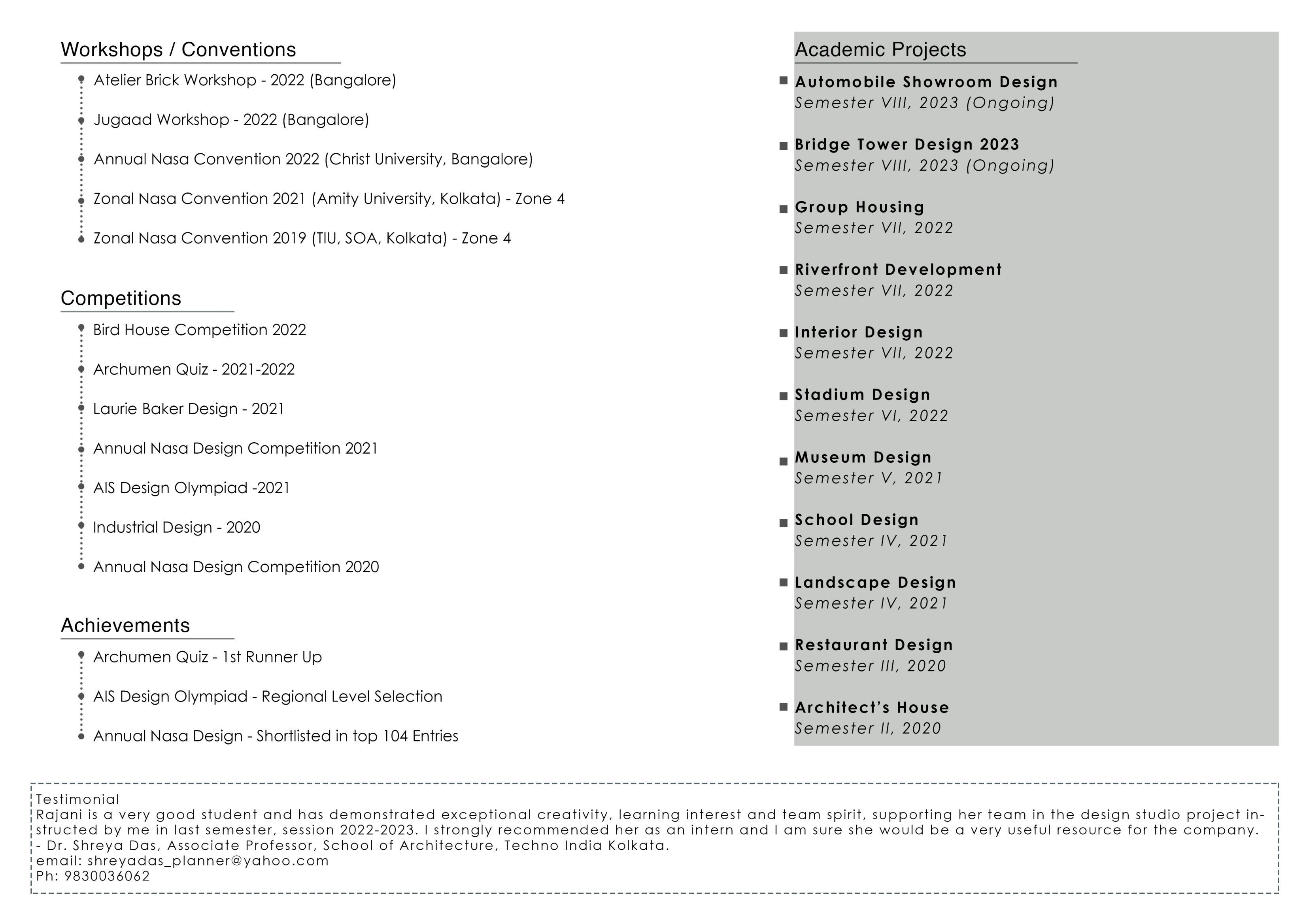 Workshops / Conventions

Atelier Brick Workshop - 2022 (Bangalore)

Jugaad Workshop - 2022 (Bangalore)

Annual Nasa Convention 2022 (Christ University, Bangalore)

Zonal Nasa Convention 2021 (Amity University, Kolkata) - Zone 4

Zonal Nasa Convention 2019 (TIU, SOA, Kolkata) - Zone 4

Competitions

Bird House Competition 2022

Archumen Quiz - 2021-2022

Laurie Baker Design - 2021

Annual Nasa Design Competition 2021

AIS Design Olympiad -2021

Industrial Design - 2020

Annual Nasa Design Competition 2020

Achievements

Archumen Quiz - 1st Runner Up

AIS Design Olympiad - Regional Level Selection

Annual Nasa Design - Shortlisted in top 104 Entries

Academic Projects

Automobile Showroom Design
Semester VIII, 2023 (Ongoing)

Bridge Tower Design 2023
Semester VIII, 2023 (Ongoing)

Group Housing
Semester VII, 2022

Riverfront Development
Semester VII, 2022

Interior Design
Semester VII, 2022

Stadium Design
Semester VI, 2022

Museum Design
Semester V, 2021

School Design
Semester IV, 2021

Landscape Design
Semester IV, 2021

Restaurant Design
Semester III, 2020

Architect's House
Semester II, 2020

Testimonial
Rajani is a very good student and has demonstrated exceptional creativity, learning interest and team spirit, supporting her team in the design studio project instructed by me in last semester, session 2022-2023. I strongly recommended her as an intern and I am sure she would be a very useful resource for the company.
- Dr. Shreya Das, Associate Professor, School of Architecture, Techno India Kolkata.
email: shreyadas_planner@yahoo.com
Ph: 9830036062